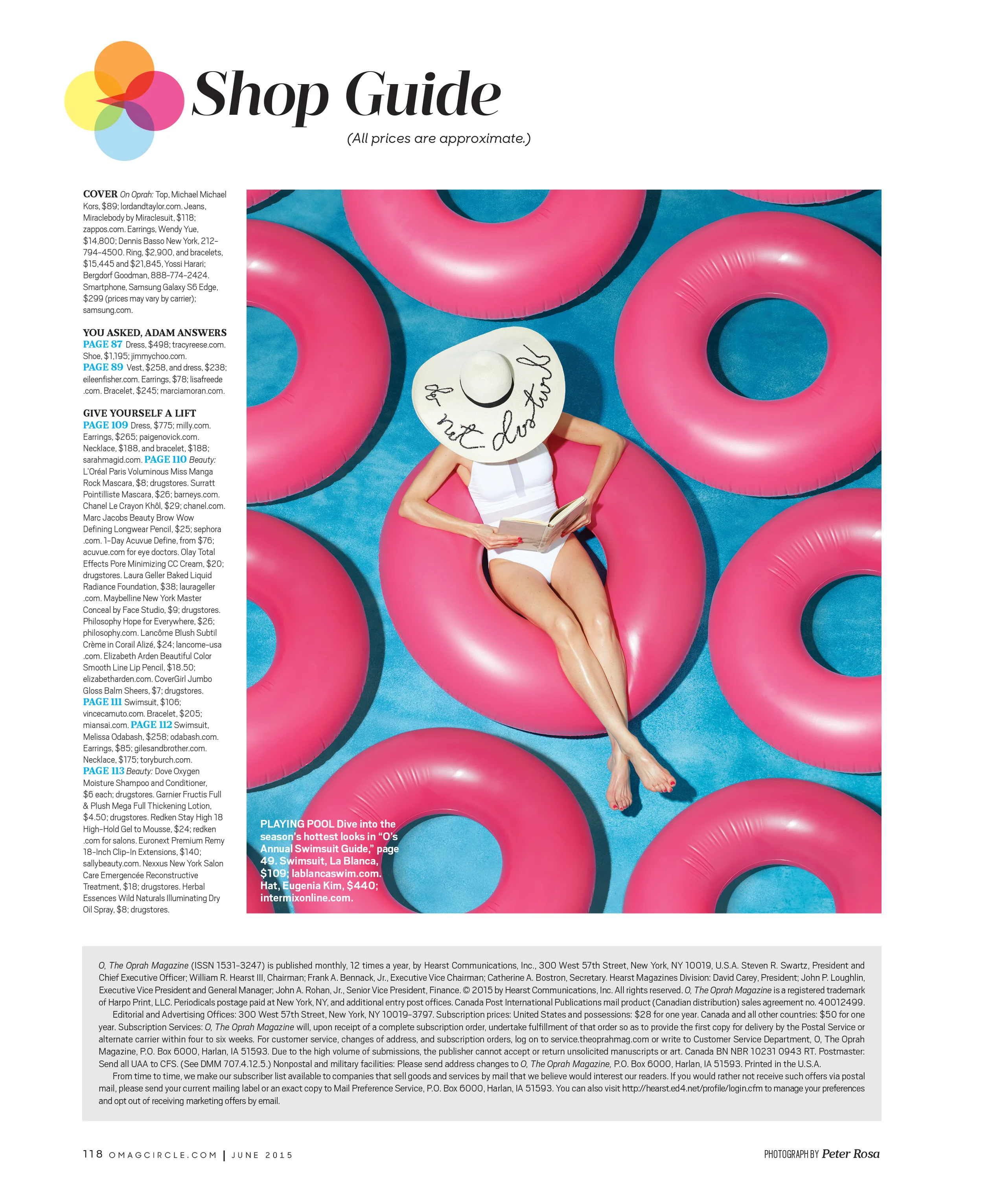 Shop Guide

(All prices are approximate.)

COVER On Oprah: Top, Michael Michael Kors, $89; lordandtaylor.com. Jeans, Miraclebody by Miraclesuit, $118; zappos.com. Earrings, Wendy Yue, $14,800; Dennis Basso New York, 212-794-4500. Ring, $2,900, and bracelets, $15,445 and $21,845, Yossi Harari; Bergdorf Goodman, 888-774-2424. Smartphone, Samsung Galaxy S6 Edge, $299 (prices may vary by carrier); samsung.com.

YOU ASKED, ADAM ANSWERS
PAGE 87 Dress, $498; tracyreese.com. Shoe, $1,195; jimmychoo.com.
PAGE 89 Vest, $258, and dress, $238; eileenfisher.com. Earrings, $78; lisafreede.com. Bracelet, $245; marciamoran.com.

GIVE YOURSELF A LIFT
PAGE 109 Dress, $775; milly.com. Earrings, $265; paigenovick.com. Necklace, $188, and bracelet, $188; sarahmagid.com. PAGE 110 Beauty: L'Oréal Paris Voluminous Miss Manga Rock Mascara, $8; drugstores. Surratt Pointilliste Mascara, $26; barneys.com. Chanel Le Crayon Khôl, $29; chanel.com. Marc Jacobs Beauty Brow Wow Defining Longwear Pencil, $25; sephora.com. 1-Day Acuvue Define, from $76; acuvue.com for eye doctors. Olay Total Effects Pore Minimizing CC Cream, $20; drugstores. Laura Geller Baked Liquid Radiance Foundation, $38; laurageller.com. Maybelline New York Master Conceal by Face Studio, $9; drugstores. Philosophy Hope for Everywhere, $26; philosophy.com. Lancôme Blush Subtil Crème in Corail Alizé, $24; lancome-usa.com. Elizabeth Arden Beautiful Color Smooth Line Lip Pencil, $18.50; elizabetharden.com. CoverGirl Jumbo Gloss Balm Sheers, $7; drugstores.
PAGE 111 Swimsuit, $106; vincecamuto.com. Bracelet, $205; miansai.com. PAGE 112 Swimsuit, Melissa Odabash, $258; odabash.com. Earrings, $85; gilesandbrother.com. Necklace, $175; toryburch.com.
PAGE 113 Beauty: Dove Oxygen Moisture Shampoo and Conditioner, $6 each; drugstores. Garnier Fructis Full & Plush Mega Full Thickening Lotion, $4.50; drugstores. Redken Stay High 18 High-Hold Gel to Mousse, $24; redken.com for salons. Euronext Premium Remy 18-Inch Clip-In Extensions, $140; sallybeauty.com. Nexxus New York Salon Care Emergencée Reconstructive Treatment, $18; drugstores. Herbal Essences Wild Naturals Illuminating Dry Oil Spray, $8; drugstores.

do not disturb

PLAYING POOL Dive into the season's hottest looks in "O's Annual Swimsuit Guide," page 49. Swimsuit, La Blanca, $109; lablancaswim.com. Hat, Eugenia Kim, $440; intermixonline.com.

O, The Oprah Magazine (ISSN 1531-3247) is published monthly, 12 times a year, by Hearst Communications, Inc., 300 West 57th Street, New York, NY 10019, U.S.A. Steven R. Swartz, President and Chief Executive Officer; William R. Hearst III, Chairman; Frank A. Bennack, Jr., Executive Vice Chairman; Catherine A. Bostron, Secretary. Hearst Magazines Division: David Carey, President; John P. Loughlin, Executive Vice President and General Manager; John A. Rohan, Jr., Senior Vice President, Finance. © 2015 by Hearst Communications, Inc. All rights reserved. O, The Oprah Magazine is a registered trademark of Harpo Print, LLC. Periodicals postage paid at New York, NY, and additional entry post offices. Canada Post International Publications mail product (Canadian distribution) sales agreement no. 40012499.
Editorial and Advertising Offices: 300 West 57th Street, New York, NY 10019-3797. Subscription prices: United States and possessions: $28 for one year. Canada and all other countries: $50 for one year. Subscription Services: O, The Oprah Magazine will, upon receipt of a complete subscription order, undertake fulfillment of that order so as to provide the first copy for delivery by the Postal Service or alternate carrier within four to six weeks. For customer service, changes of address, and subscription orders, log on to service.theoprahmag.com or write to Customer Service Department, O, The Oprah Magazine, P.O. Box 6000, Harlan, IA 51593. Due to the high volume of submissions, the publisher cannot accept or return unsolicited manuscripts or art. Canada BN NBR 10231 0943 RT. Postmaster: Send all UAA to CFS. (See DMM 707.4.12.5.) Nonpostal and military facilities: Please send address changes to O, The Oprah Magazine, P.O. Box 6000, Harlan, IA 51593. Printed in the U.S.A.
From time to time, we make our subscriber list available to companies that sell goods and services by mail that we believe would interest our readers. If you would rather not receive such offers via postal mail, please send your current mailing label or an exact copy to Mail Preference Service, P.O. Box 6000, Harlan, IA 51593. You can also visit http://hearst.ed4.net/profile/login.cfm to manage your preferences and opt out of receiving marketing offers by email.

118 OMAGCIRCLE.COM | JUNE 2015

PHOTOGRAPH BY Peter Rosa